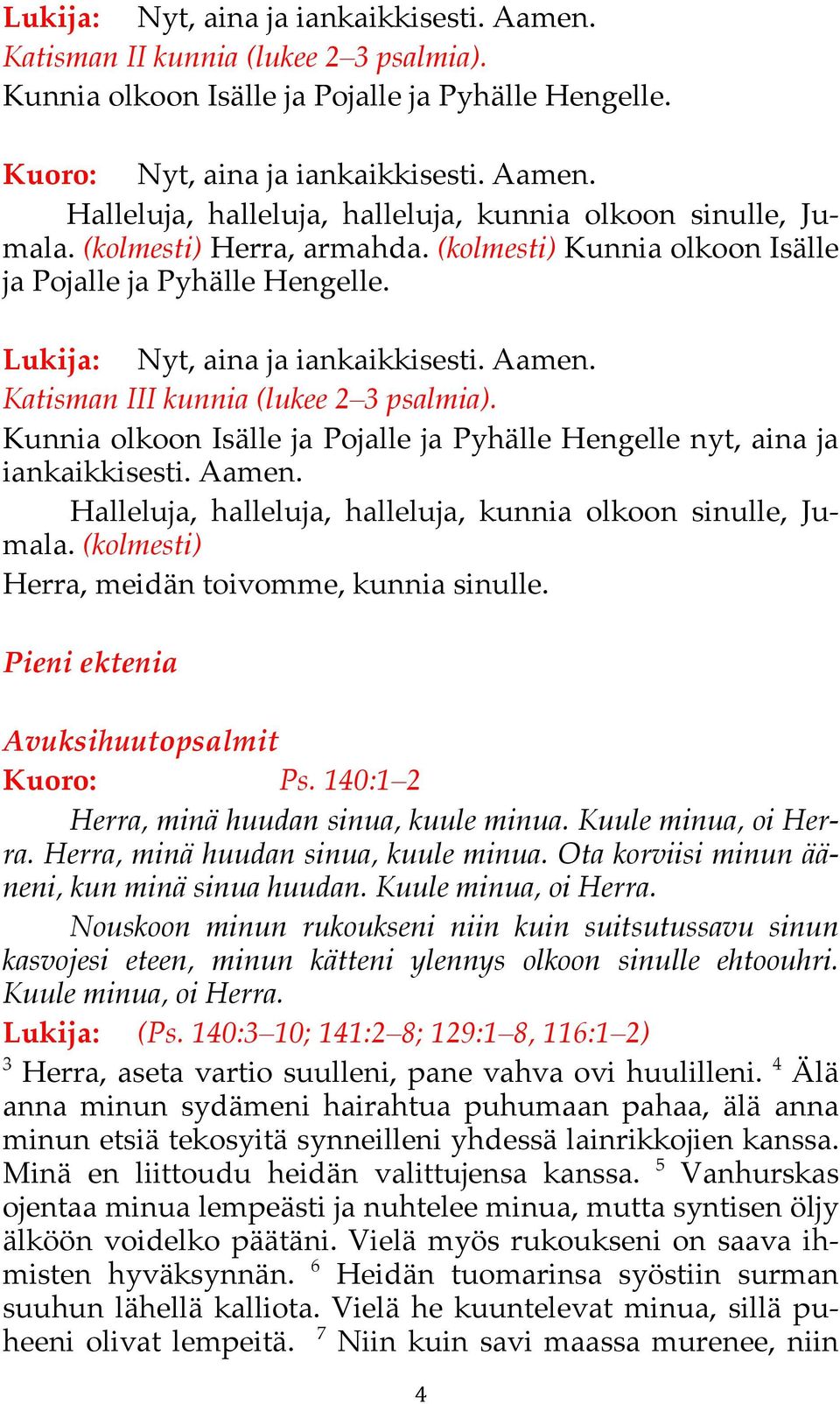 Lukija: Nyt, aina ja iankaikkisesti. Aamen.
Katisman II kunnia (lukee 2–3 psalmia).
Kunnia olkoon Isälle ja Pojalle ja Pyhälle Hengelle.

Kuoro: Nyt, aina ja iankaikkisesti. Aamen.
Halleluja, halleluja, halleluja, kunnia olkoon sinulle, Jumala. (kolmesti) Herra, armahda. (kolmesti) Kunnia olkoon Isälle ja Pojalle ja Pyhälle Hengelle.

Lukija: Nyt, aina ja iankaikkisesti. Aamen.
Katisman III kunnia (lukee 2–3 psalmia).
Kunnia olkoon Isälle ja Pojalle ja Pyhälle Hengelle nyt, aina ja iankaikkisesti. Aamen.
Halleluja, halleluja, halleluja, kunnia olkoon sinulle, Jumala. (kolmesti)
Herra, meidän toivomme, kunnia sinulle.

Pieni ektenia

Avuksihuutopsalmit
Kuoro: Ps. 140:1–2
Herra, minä huudan sinua, kuule minua. Kuule minua, oi Herra. Herra, minä huudan sinua, kuule minua. Ota korviisi minun ääneni, kun minä sinua huudan. Kuule minua, oi Herra.
Nouskoon minun rukoukseni niin kuin suitsutussavu sinun kasvojesi eteen, minun kätteni ylennys olkoon sinulle ehtoouhri. Kuule minua, oi Herra.
Lukija: (Ps. 140:3–10; 141:2–8; 129:1–8, 116:1–2)
$^3$ Herra, aseta vartio suulleni, pane vahva ovi huulilleni. $^4$ Älä anna minun sydämeni hairahtua puhumaan pahaa, älä anna minun etsiä tekosyitä synneilleni yhdessä lainrikkojien kanssa. Minä en liittoudu heidän valittujensa kanssa. $^5$ Vanhurskas ojentaa minua lempeästi ja nuhtelee minua, mutta syntisen öljy älköön voidelko päätäni. Vielä myös rukoukseni on saava ihmisten hyväksynnän. $^6$ Heidän tuomarinsa syöstiin surman suuhun lähellä kalliota. Vielä he kuuntelevat minua, sillä puheeni olivat lempeitä. $^7$ Niin kuin savi maassa murenee, niin

4